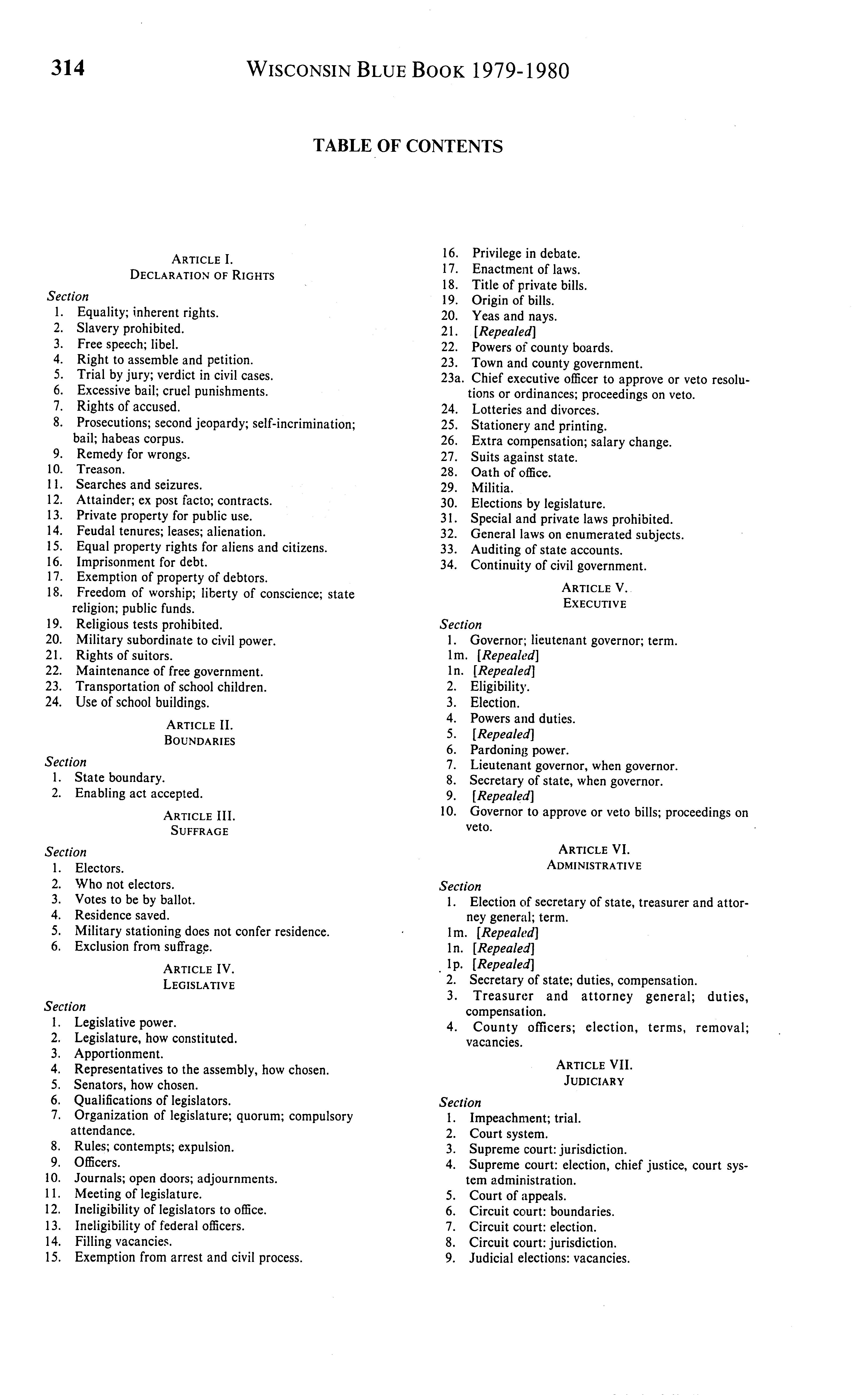 314 WISCONSIN BLUE BOOK 1979-1980

TABLE OF CONTENTS

ARTICLE I.
DECLARATION OF RIGHTS

Section
1. Equality; inherent rights.
2. Slavery prohibited.
3. Free speech; libel.
4. Right to assemble and petition.
5. Trial by jury; verdict in civil cases.
6. Excessive bail; cruel punishments.
7. Rights of accused.
8. Prosecutions; second jeopardy; self-incrimination; bail; habeas corpus.
9. Remedy for wrongs.
10. Treason.
11. Searches and seizures.
12. Attainder; ex post facto; contracts.
13. Private property for public use.
14. Feudal tenures; leases; alienation.
15. Equal property rights for aliens and citizens.
16. Imprisonment for debt.
17. Exemption of property of debtors.
18. Freedom of worship; liberty of conscience; state religion; public funds.
19. Religious tests prohibited.
20. Military subordinate to civil power.
21. Rights of suitors.
22. Maintenance of free government.
23. Transportation of school children.
24. Use of school buildings.

ARTICLE II.
BOUNDARIES

Section
1. State boundary.
2. Enabling act accepted.

ARTICLE III.
SUFFRAGE

Section
1. Electors.
2. Who not electors.
3. Votes to be by ballot.
4. Residence saved.
5. Military stationing does not confer residence.
6. Exclusion from suffrage.

ARTICLE IV.
LEGISLATIVE

Section
1. Legislative power.
2. Legislature, how constituted.
3. Apportionment.
4. Representatives to the assembly, how chosen.
5. Senators, how chosen.
6. Qualifications of legislators.
7. Organization of legislature; quorum; compulsory attendance.
8. Rules; contempts; expulsion.
9. Officers.
10. Journals; open doors; adjournments.
11. Meeting of legislature.
12. Ineligibility of legislators to office.
13. Ineligibility of federal officers.
14. Filling vacancies.
15. Exemption from arrest and civil process.
16. Privilege in debate.
17. Enactment of laws.
18. Title of private bills.
19. Origin of bills.
20. Yeas and nays.
21. [Repealed]
22. Powers of county boards.
23. Town and county government.
23a. Chief executive officer to approve or veto resolutions or ordinances; proceedings on veto.
24. Lotteries and divorces.
25. Stationery and printing.
26. Extra compensation; salary change.
27. Suits against state.
28. Oath of office.
29. Militia.
30. Elections by legislature.
31. Special and private laws prohibited.
32. General laws on enumerated subjects.
33. Auditing of state accounts.
34. Continuity of civil government.

ARTICLE V.
EXECUTIVE

Section
1. Governor; lieutenant governor; term.
1m. [Repealed]
1n. [Repealed]
2. Eligibility.
3. Election.
4. Powers and duties.
5. [Repealed]
6. Pardoning power.
7. Lieutenant governor, when governor.
8. Secretary of state, when governor.
9. [Repealed]
10. Governor to approve or veto bills; proceedings on veto.

ARTICLE VI.
ADMINISTRATIVE

Section
1. Election of secretary of state, treasurer and attorney general; term.
1m. [Repealed]
1n. [Repealed]
1p. [Repealed]
2. Secretary of state; duties, compensation.
3. Treasurer and attorney general; duties, compensation.
4. County officers; election, terms, removal; vacancies.

ARTICLE VII.
JUDICIARY

Section
1. Impeachment; trial.
2. Court system.
3. Supreme court: jurisdiction.
4. Supreme court: election, chief justice, court system administration.
5. Court of appeals.
6. Circuit court: boundaries.
7. Circuit court: election.
8. Circuit court: jurisdiction.
9. Judicial elections: vacancies.